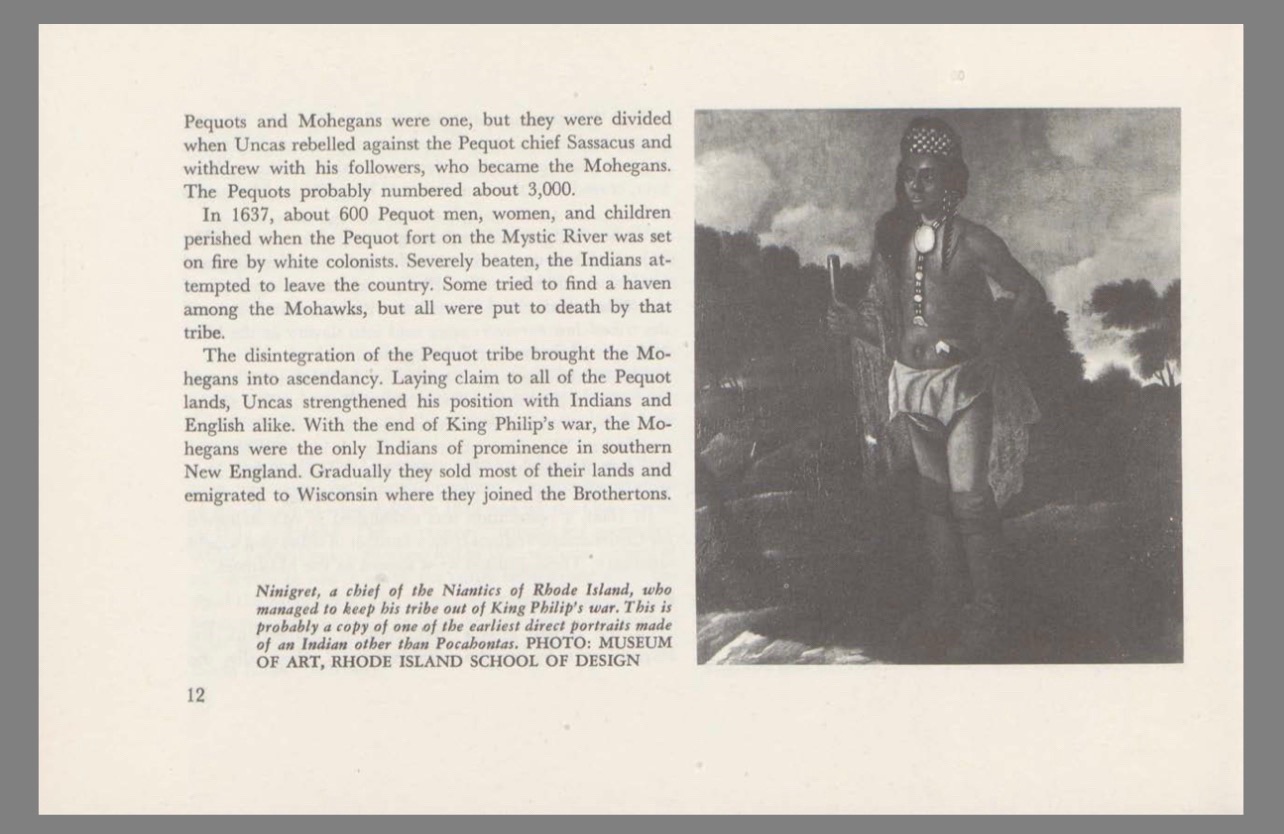 Pequots and Mohegans were one, but they were divided when Uncas rebelled against the Pequot chief Sassacus and withdrew with his followers, who became the Mohegans. The Pequots probably numbered about 3,000.

In 1637, about 600 Pequot men, women, and children perished when the Pequot fort on the Mystic River was set on fire by white colonists. Severely beaten, the Indians attempted to leave the country. Some tried to find a haven among the Mohawks, but all were put to death by that tribe.

The disintegration of the Pequot tribe brought the Mohegans into ascendancy. Laying claim to all of the Pequot lands, Uncas strengthened his position with Indians and English alike. With the end of King Philip's war, the Mohegans were the only Indians of prominence in southern New England. Gradually they sold most of their lands and emigrated to Wisconsin where they joined the Brothertons.

Ninigret, a chief of the Niantics of Rhode Island, who managed to keep his tribe out of King Philip's war. This is probably a copy of one of the earliest direct portraits made of an Indian other than Pocahontas. PHOTO: MUSEUM OF ART, RHODE ISLAND SCHOOL OF DESIGN

12